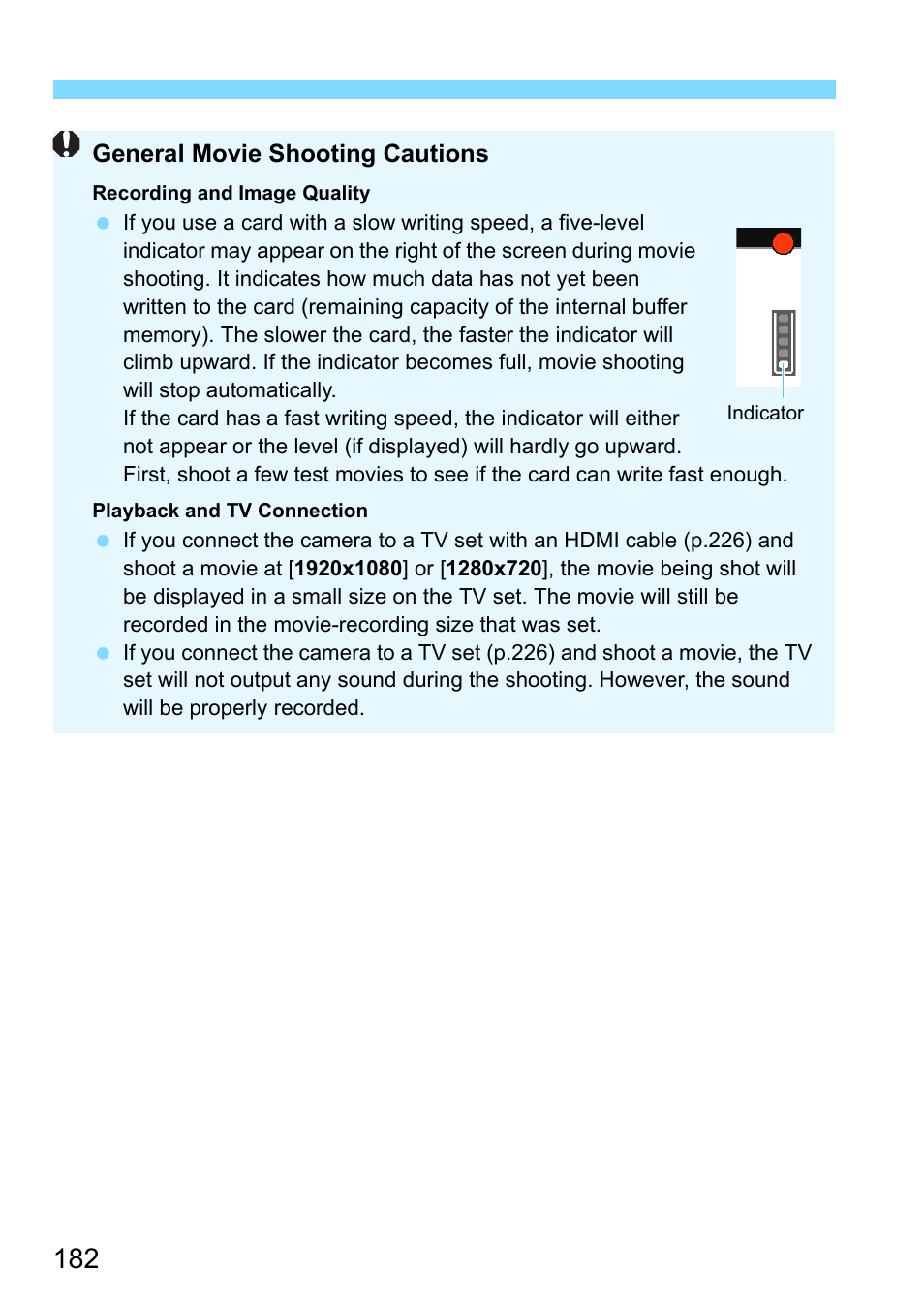 General Movie Shooting Cautions

Recording and Image Quality

● If you use a card with a slow writing speed, a five-level indicator may appear on the right of the screen during movie shooting. It indicates how much data has not yet been written to the card (remaining capacity of the internal buffer memory). The slower the card, the faster the indicator will climb upward. If the indicator becomes full, movie shooting will stop automatically.
If the card has a fast writing speed, the indicator will either not appear or the level (if displayed) will hardly go upward. First, shoot a few test movies to see if the card can write fast enough.

Indicator

Playback and TV Connection

● If you connect the camera to a TV set with an HDMI cable (p.226) and shoot a movie at [1920x1080] or [1280x720], the movie being shot will be displayed in a small size on the TV set. The movie will still be recorded in the movie-recording size that was set.

● If you connect the camera to a TV set (p.226) and shoot a movie, the TV set will not output any sound during the shooting. However, the sound will be properly recorded.

182